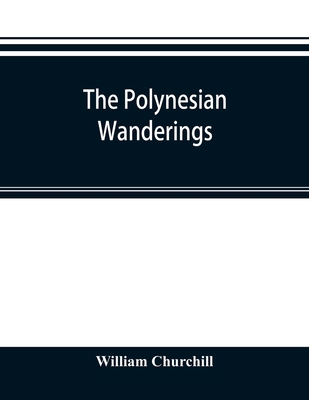 The Polynesian Wanderings

William Churchill